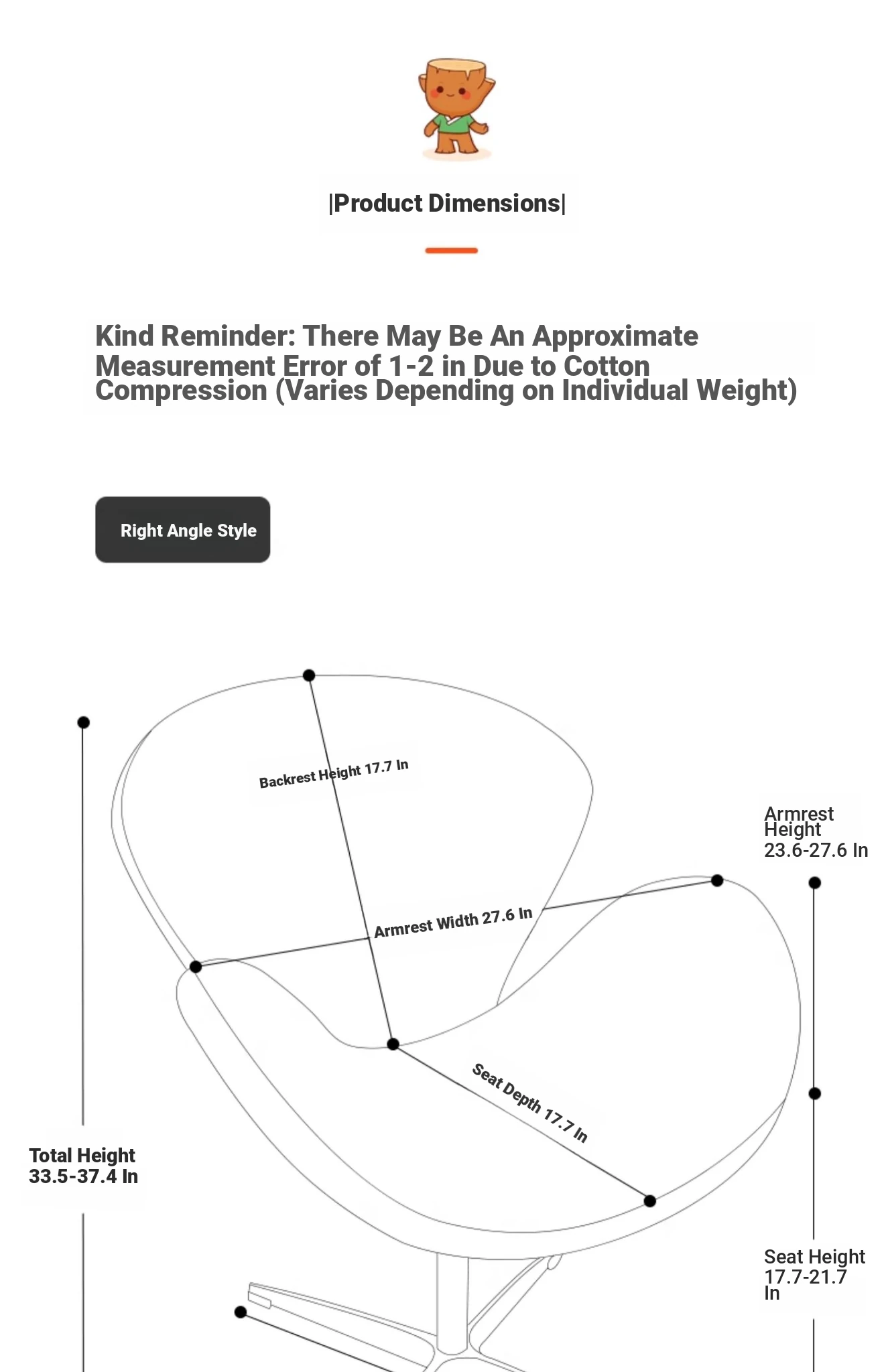 |Product Dimensions|

Kind Reminder: There May Be An Approximate Measurement Error of 1-2 in Due to Cotton Compression (Varies Depending on Individual Weight)

Right Angle Style

Backrest Height 17.7 In

Armrest Height 23.6-27.6 In

Armrest Width 27.6 In

Seat Depth 17.7 In

Total Height 33.5-37.4 In

Seat Height 17.7-21.7 In